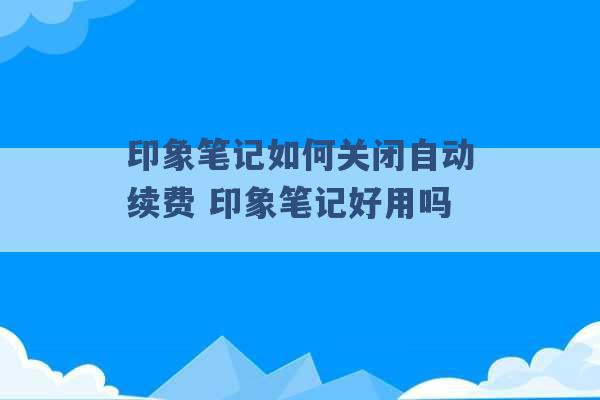 印象笔记如何关闭自动续费 印象笔记好用吗